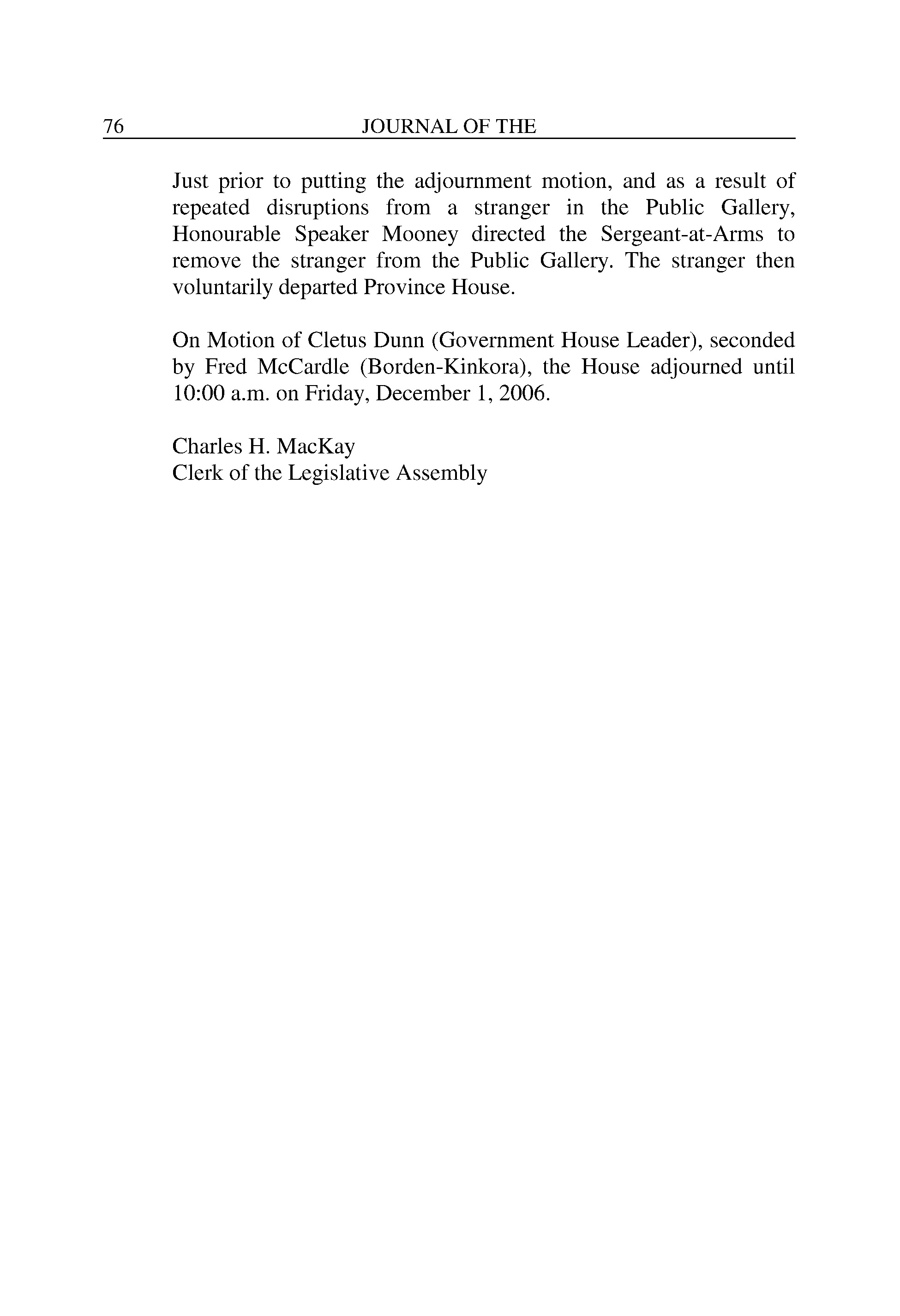 76 JOURNAL OF THE

Just prior to putting the adjournment motion, and as a result of repeated disruptions from a stranger in the Public Gallery, Honourable Speaker Mooney directed the Sergeant-at-Arms to remove the stranger from the Public Gallery. The stranger then voluntarily departed Province House.

On Motion of Cletus Dunn (Government House Leader), seconded by Fred McCardle (Borden-Kinkora), the House adjourned until 10:00 a.m. on Friday, December 1, 2006.

Charles H. MacKay
Clerk of the Legislative Assembly